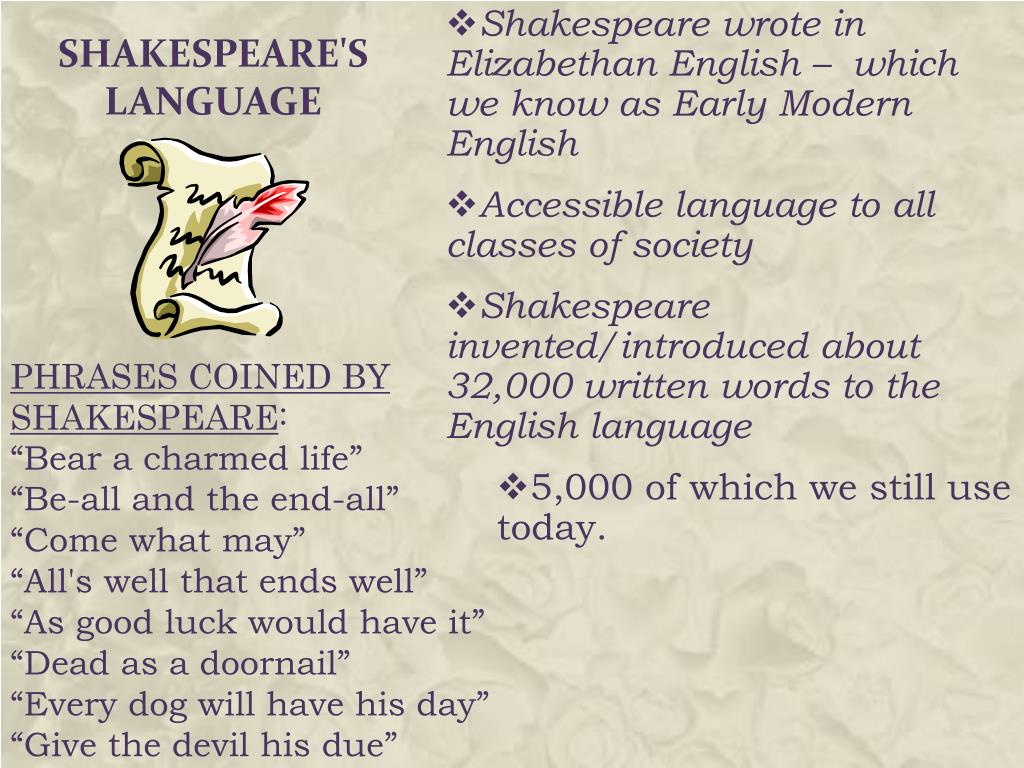 SHAKESPEARE'S LANGUAGE

PHRASES COINED BY SHAKESPEARE:
“Bear a charmed life”
“Be-all and the end-all”
“Come what may”
“All's well that ends well”
“As good luck would have it”
“Dead as a doornail”
“Every dog will have his day”
“Give the devil his due”

❖Shakespeare wrote in Elizabethan English – which we know as Early Modern English

❖Accessible language to all classes of society

❖Shakespeare invented/introduced about 32,000 written words to the English language

❖5,000 of which we still use today.